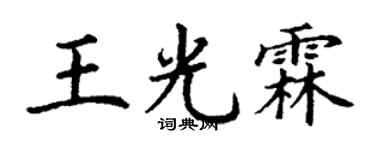 王光霖
词典网